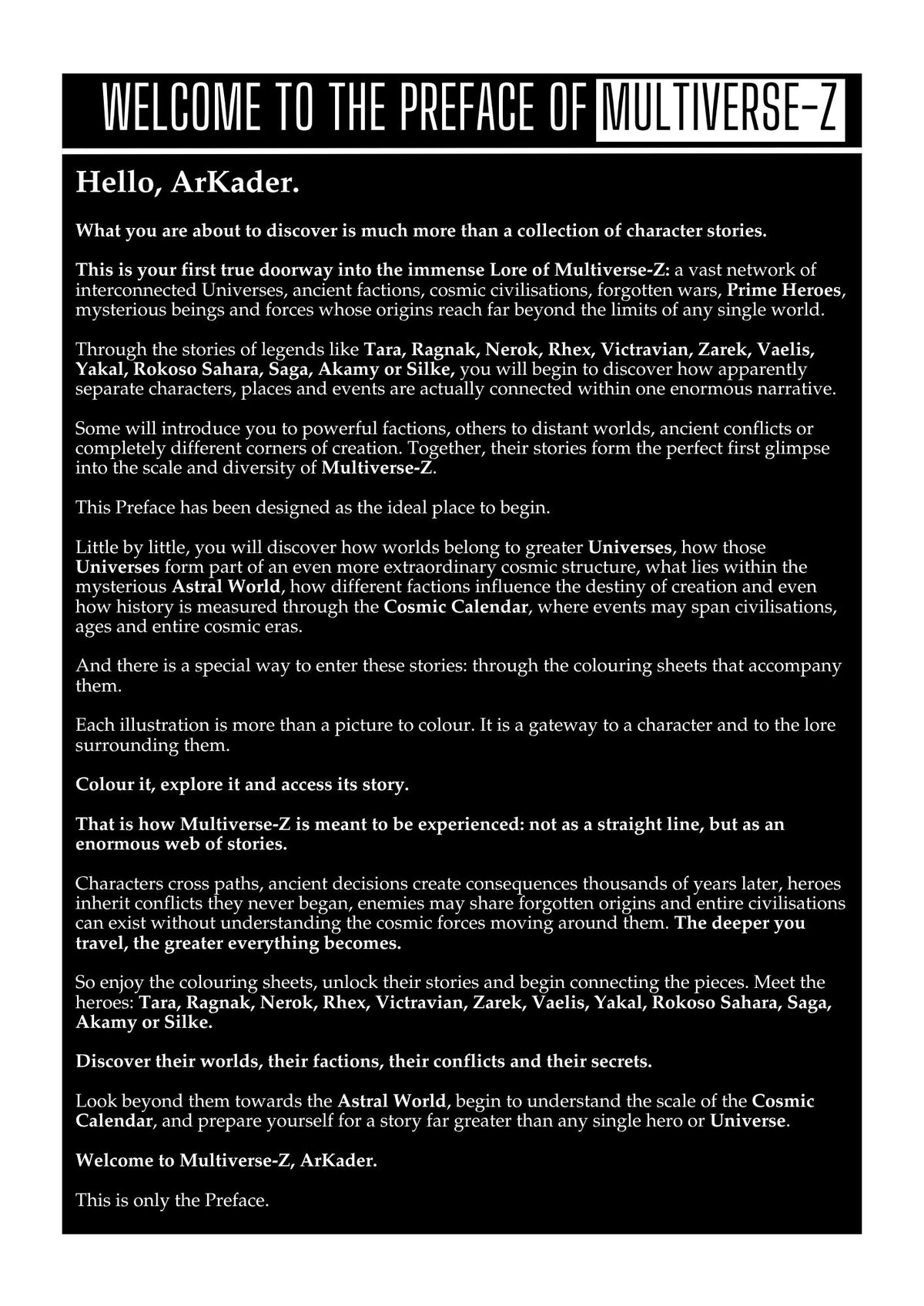 WELCOME TO THE PREFACE OF MULTIVERSE-Z

Hello, ArKader.

What you are about to discover is much more than a collection of character stories.

This is your first true doorway into the immense Lore of Multiverse-Z: a vast network of interconnected Universes, ancient factions, cosmic civilisations, forgotten wars, Prime Heroes, mysterious beings and forces whose origins reach far beyond the limits of any single world.

Through the stories of legends like Tara, Ragnak, Nerok, Rhex, Victravian, Zarek, Vaelis, Yakal, Rokoso Sahara, Saga, Akamy or Silke, you will begin to discover how apparently separate characters, places and events are actually connected within one enormous narrative.

Some will introduce you to powerful factions, others to distant worlds, ancient conflicts or completely different corners of creation. Together, their stories form the perfect first glimpse into the scale and diversity of Multiverse-Z.

This Preface has been designed as the ideal place to begin.

Little by little, you will discover how worlds belong to greater Universes, how those Universes form part of an even more extraordinary cosmic structure, what lies within the mysterious Astral World, how different factions influence the destiny of creation and even how history is measured through the Cosmic Calendar, where events may span civilisations, ages and entire cosmic eras.

And there is a special way to enter these stories: through the colouring sheets that accompany them.

Each illustration is more than a picture to colour. It is a gateway to a character and to the lore surrounding them.

Colour it, explore it and access its story.

That is how Multiverse-Z is meant to be experienced: not as a straight line, but as an enormous web of stories.

Characters cross paths, ancient decisions create consequences thousands of years later, heroes inherit conflicts they never began, enemies may share forgotten origins and entire civilisations can exist without understanding the cosmic forces moving around them. The deeper you travel, the greater everything becomes.

So enjoy the colouring sheets, unlock their stories and begin connecting the pieces. Meet the heroes: Tara, Ragnak, Nerok, Rhex, Victravian, Zarek, Vaelis, Yakal, Rokoso Sahara, Saga, Akamy or Silke.

Discover their worlds, their factions, their conflicts and their secrets.

Look beyond them towards the Astral World, begin to understand the scale of the Cosmic Calendar, and prepare yourself for a story far greater than any single hero or Universe.

Welcome to Multiverse-Z, ArKader.

This is only the Preface.